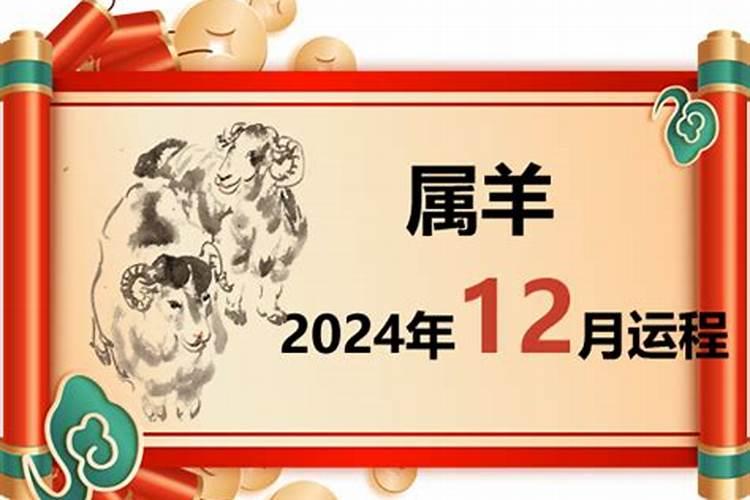 属羊

2024年12月运程